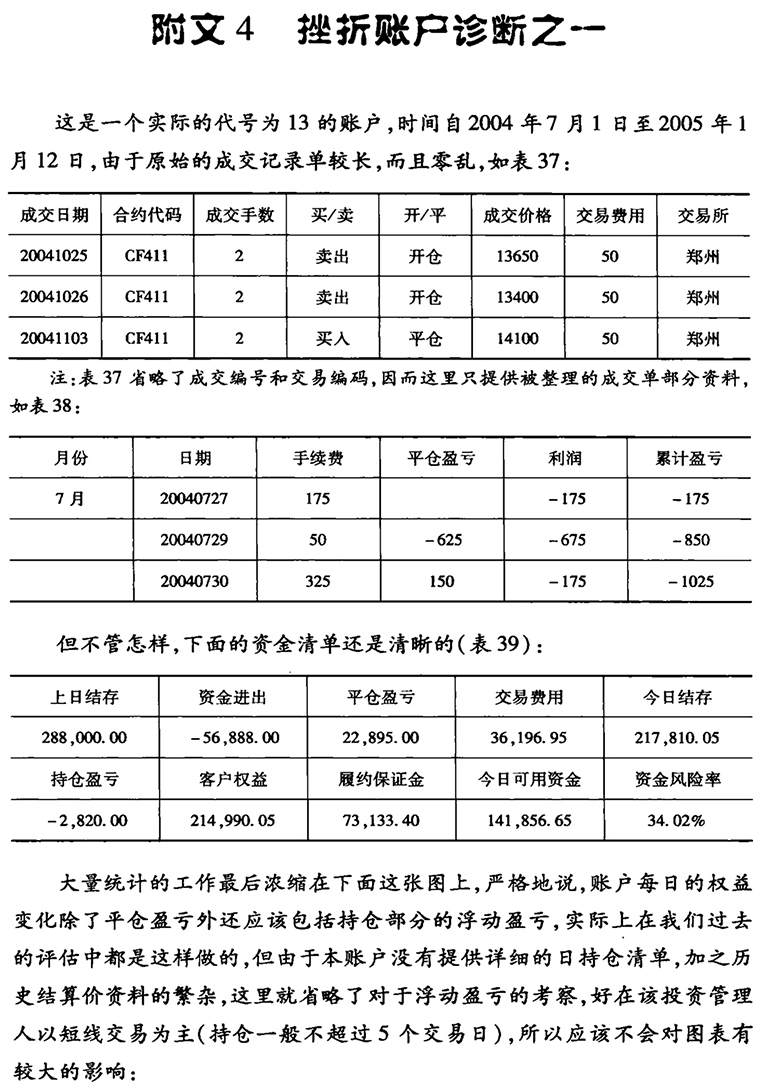 附文4　挫折账户诊断之一

这是一个实际的代号为13的账户，时间自2004年7月1日至2005年1月12日，由于原始的成交记录单较长，而且零乱，如表37：

| 成交日期 | 合约代码 | 成交手数 | 买/卖 | 开/平 | 成交价格 | 交易费用 | 交易所 |
|---|---|---|---|---|---|---|---|
| 20041025 | CF411 | 2 | 卖出 | 开仓 | 13650 | 50 | 郑州 |
| 20041026 | CF411 | 2 | 卖出 | 开仓 | 13400 | 50 | 郑州 |
| 20041103 | CF411 | 2 | 买入 | 平仓 | 14100 | 50 | 郑州 |

注：表37省略了成交编号和交易编码，因而这里只提供被整理的成交单部分资料，如表38：

| 月份 | 日期 | 手续费 | 平仓盈亏 | 利润 | 累计盈亏 |
|---|---|---|---|---|---|
| 7月 | 20040727 | 175 | | -175 | -175 |
| | 20040729 | 50 | -625 | -675 | -850 |
| | 20040730 | 325 | 150 | -175 | -1025 |

但不管怎样，下面的资金清单还是清晰的(表39)：

| 上日结存 | 资金进出 | 平仓盈亏 | 交易费用 | 今日结存 |
|---|---|---|---|---|
| 288,000.00 | -56,888.00 | 22,895.00 | 36,196.95 | 217,810.05 |
| 持仓盈亏 | 客户权益 | 履约保证金 | 今日可用资金 | 资金风险率 |
| -2,820.00 | 214,990.05 | 73,133.40 | 141,856.65 | 34.02% |

大量统计的工作最后浓缩在下面这张图上，严格地说，账户每日的权益变化除了平仓盈亏外还应该包括持仓部分的浮动盈亏，实际上在我们过去的评估中都是这样做的，但由于本账户没有提供详细的日持仓清单，加之历史结算价资料的繁杂，这里就省略了对于浮动盈亏的考察，好在该投资管理人以短线交易为主(持仓一般不超过5个交易日)，所以应该不会对图表有较大的影响：